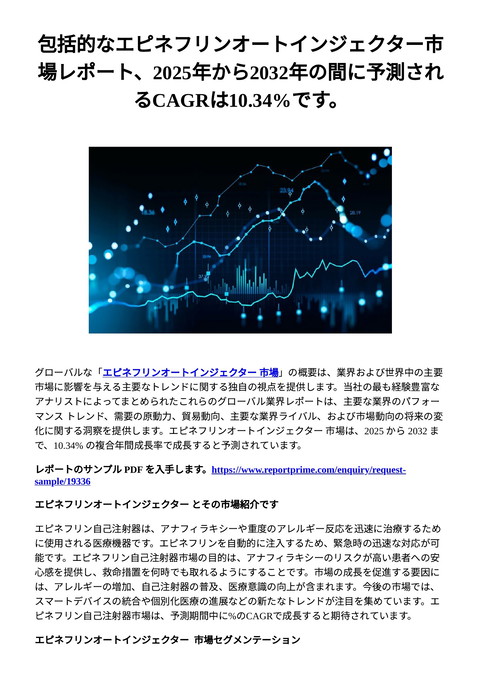 包括的なエピネフリンオートインジェクター市場レポート、2025年から2032年の間に予測されるCAGRは10.34%です。

グローバルな「エピネフリンオートインジェクター 市場」の概要は、業界および世界中の主要市場に影響を与える主要なトレンドに関する独自の視点を提供します。当社の最も経験豊富なアナリストによってまとめられたこれらのグローバル業界レポートは、主要な業界のパフォーマンス トレンド、需要の原動力、貿易動向、主要な業界ライバル、および市場動向の将来の変化に関する洞察を提供します。エピネフリンオートインジェクター 市場は、2025 から 2032 まで、10.34% の複合年間成長率で成長すると予測されています。

レポートのサンプル PDF を入手します。https://www.reportprime.com/enquiry/request-sample/19336

エピネフリンオートインジェクター とその市場紹介です

エピネフリン自己注射器は、アナフィラキシーや重度のアレルギー反応を迅速に治療するために使用される医療機器です。エピネフリンを自動的に注入するため、緊急時の迅速な対応が可能です。エピネフリン自己注射器市場の目的は、アナフィラキシーのリスクが高い患者への安心感を提供し、救命措置を何時でも取れるようにすることです。市場の成長を促進する要因には、アレルギーの増加、自己注射器の普及、医療意識の向上が含まれます。今後の市場では、スマートデバイスの統合や個別化医療の進展などの新たなトレンドが注目を集めています。エピネフリン自己注射器市場は、予測期間中に%のCAGRで成長すると期待されています。

エピネフリンオートインジェクター 市場セグメンテーション